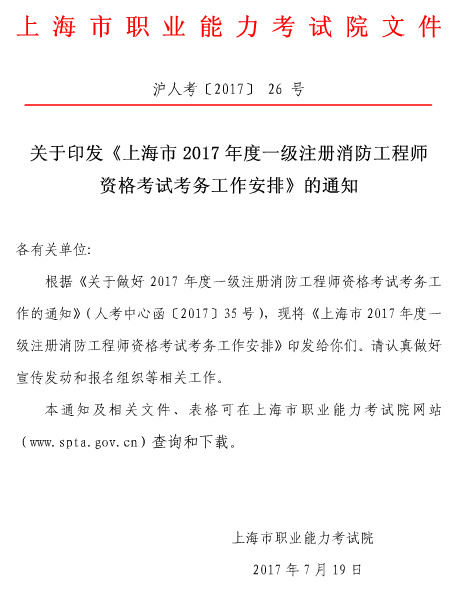 上海市职业能力考试院文件

沪人考〔2017〕 26 号

关于印发《上海市 2017 年度一级注册消防工程师资格考试考务工作安排》的通知

各有关单位:

根据《关于做好 2017 年度一级注册消防工程师资格考试考务工作的通知》(人考中心函〔2017〕35 号),现将《上海市 2017 年度一级注册消防工程师资格考试考务工作安排》印发给你们。请认真做好宣传发动和报名组织等相关工作。

本通知及相关文件、表格可在上海市职业能力考试院网站(www.spta.gov.cn)查询和下载。

上海市职业能力考试院

2017 年 7 月 19 日